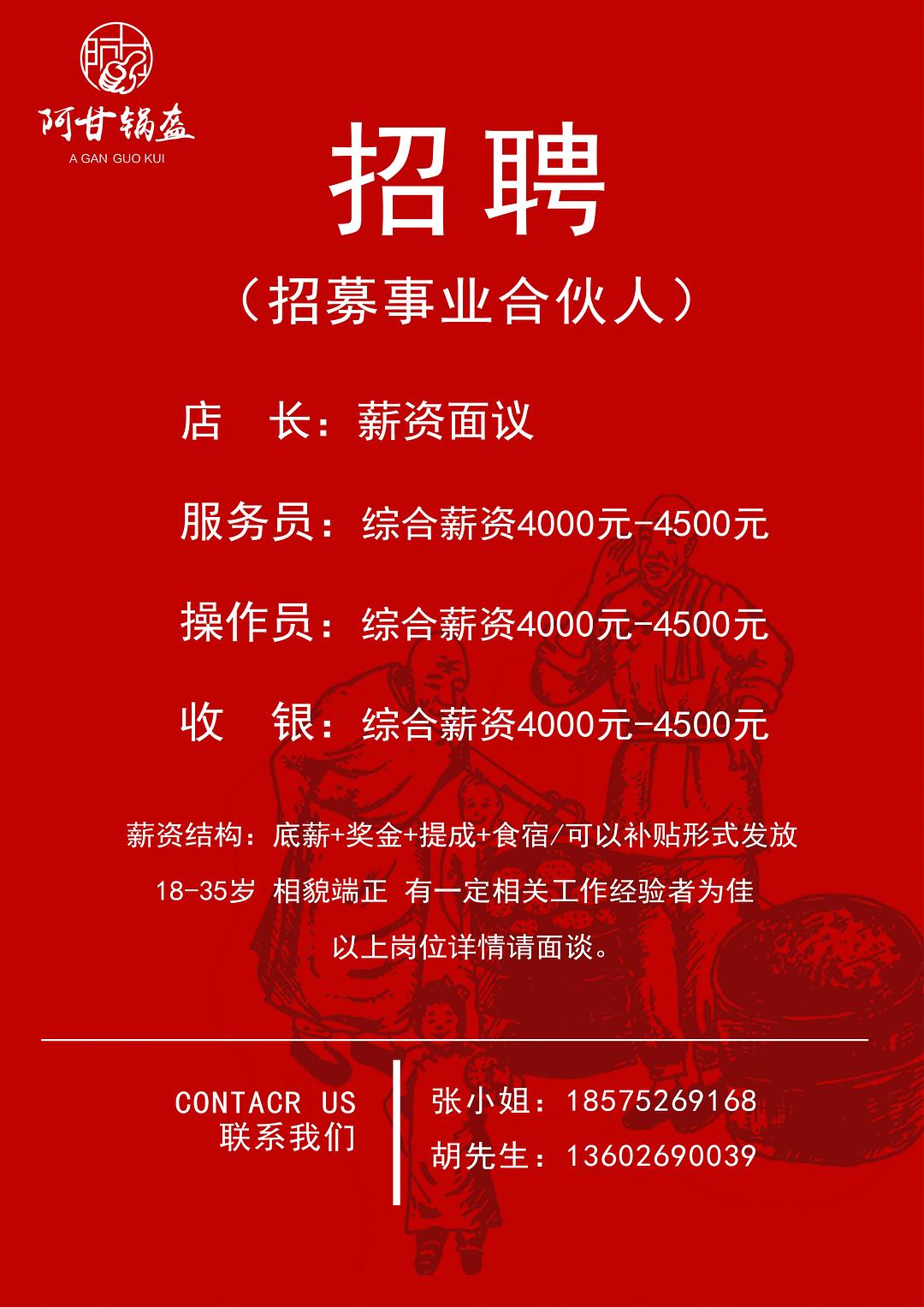 阿甘锅盔
A GAN GUO KUI

招聘

（招募事业合伙人）

店　长：薪资面议

服务员：综合薪资4000元-4500元

操作员：综合薪资4000元-4500元

收　银：综合薪资4000元-4500元

薪资结构：底薪+奖金+提成+食宿/可以补贴形式发放

18-35岁 相貌端正 有一定相关工作经验者为佳

以上岗位详情请面谈。

CONTACR US
联系我们

张小姐：18575269168
胡先生：13602690039